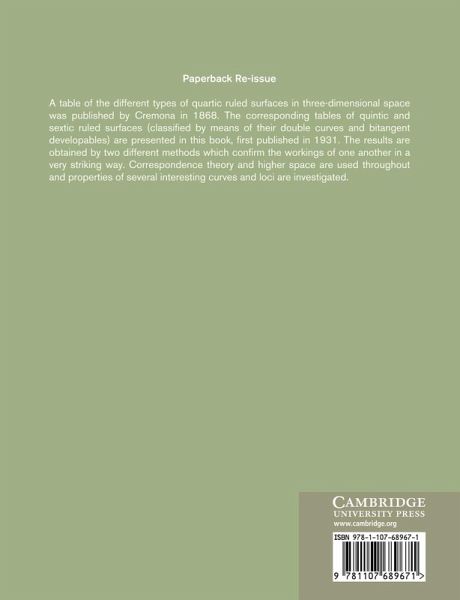 Paperback Re-issue

A table of the different types of quartic ruled surfaces in three-dimensional space was published by Cremona in 1868. The corresponding tables of quintic and sextic ruled surfaces (classified by means of their double curves and bitangent developables) are presented in this book, first published in 1931. The results are obtained by two different methods which confirm the workings of one another in a very striking way. Correspondence theory and higher space are used throughout and properties of several interesting curves and loci are investigated.

CAMBRIDGE
UNIVERSITY PRESS
www.cambridge.org

ISBN 978-1-107-68967-1

9 781107 689671 >